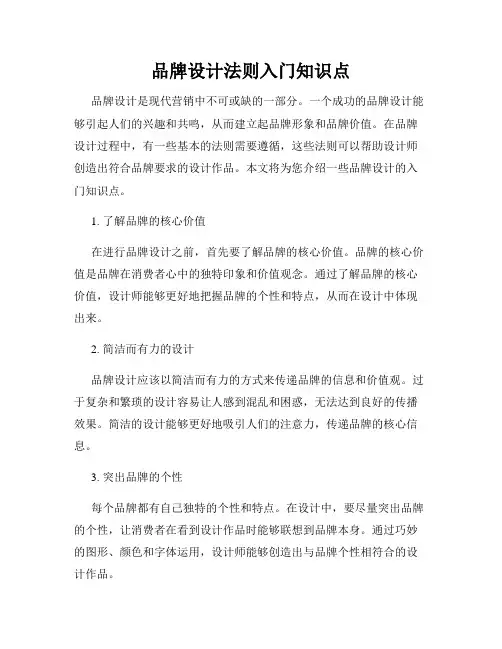 品牌设计法则入门知识点

品牌设计是现代营销中不可或缺的一部分。一个成功的品牌设计能够引起人们的兴趣和共鸣，从而建立起品牌形象和品牌价值。在品牌设计过程中，有一些基本的法则需要遵循，这些法则可以帮助设计师创造出符合品牌要求的设计作品。本文将为您介绍一些品牌设计的入门知识点。

1. 了解品牌的核心价值

在进行品牌设计之前，首先要了解品牌的核心价值。品牌的核心价值是品牌在消费者心中的独特印象和价值观念。通过了解品牌的核心价值，设计师能够更好地把握品牌的个性和特点，从而在设计中体现出来。

2. 简洁而有力的设计

品牌设计应该以简洁而有力的方式来传递品牌的信息和价值观。过于复杂和繁琐的设计容易让人感到混乱和困惑，无法达到良好的传播效果。简洁的设计能够更好地吸引人们的注意力，传递品牌的核心信息。

3. 突出品牌的个性

每个品牌都有自己独特的个性和特点。在设计中，要尽量突出品牌的个性，让消费者在看到设计作品时能够联想到品牌本身。通过巧妙的图形、颜色和字体运用，设计师能够创造出与品牌个性相符合的设计作品。